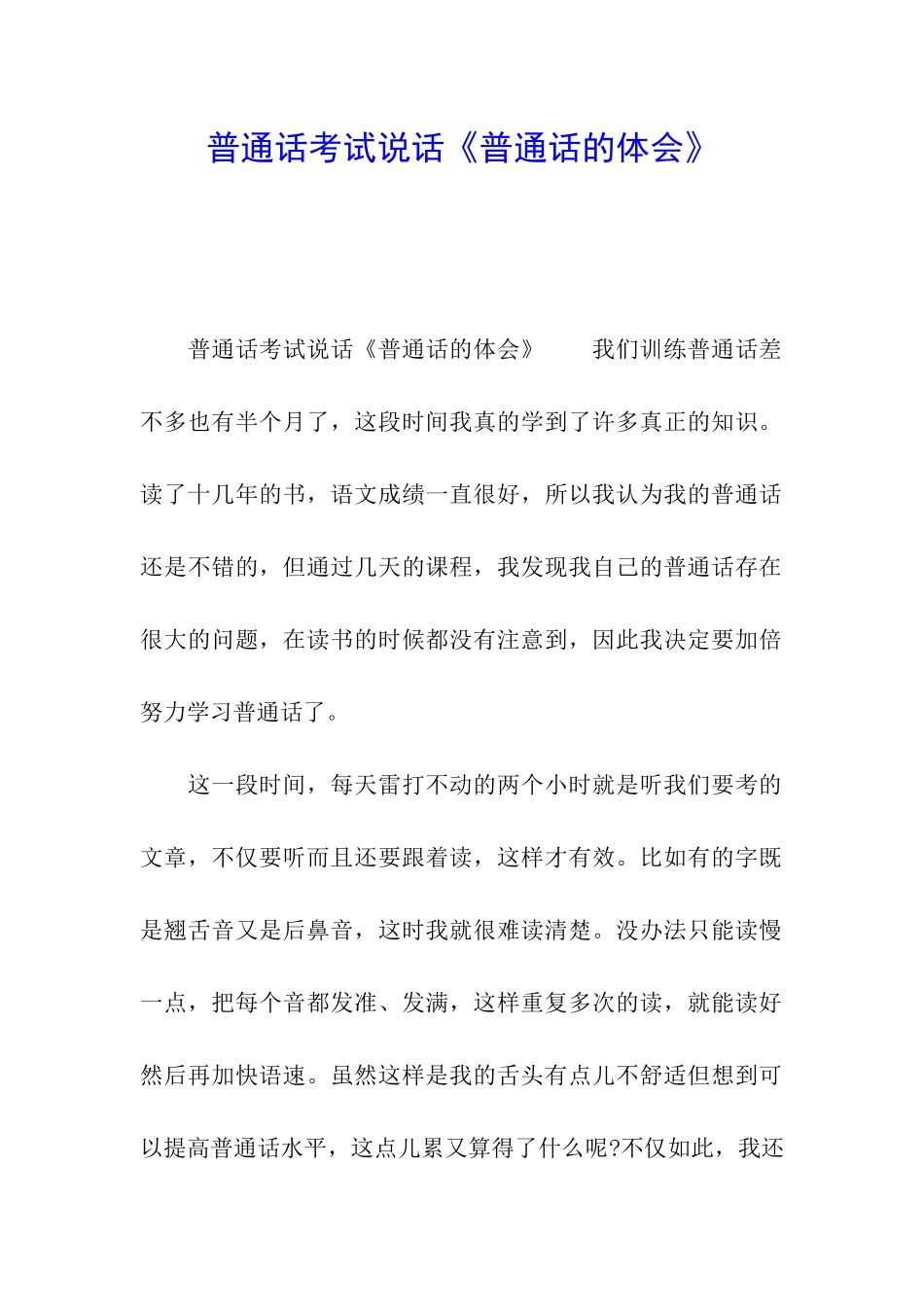 普通话考试说话《普通话的体会》

普通话考试说话《普通话的体会》　　我们训练普通话差不多也有半个月了，这段时间我真的学到了许多真正的知识。读了十几年的书，语文成绩一直很好，所以我认为我的普通话还是不错的，但通过几天的课程，我发现我自己的普通话存在很大的问题，在读书的时候都没有注意到，因此我决定要加倍努力学习普通话了。

这一段时间，每天雷打不动的两个小时就是听我们要考的文章，不仅要听而且还要跟着读，这样才有效。比如有的字既是翘舌音又是后鼻音，这时我就很难读清楚。没办法只能读慢一点，把每个音都发准、发满，这样重复多次的读，就能读好然后再加快语速。虽然这样是我的舌头有点儿不舒适但想到可以提高普通话水平，这点儿累又算得了什么呢?不仅如此，我还